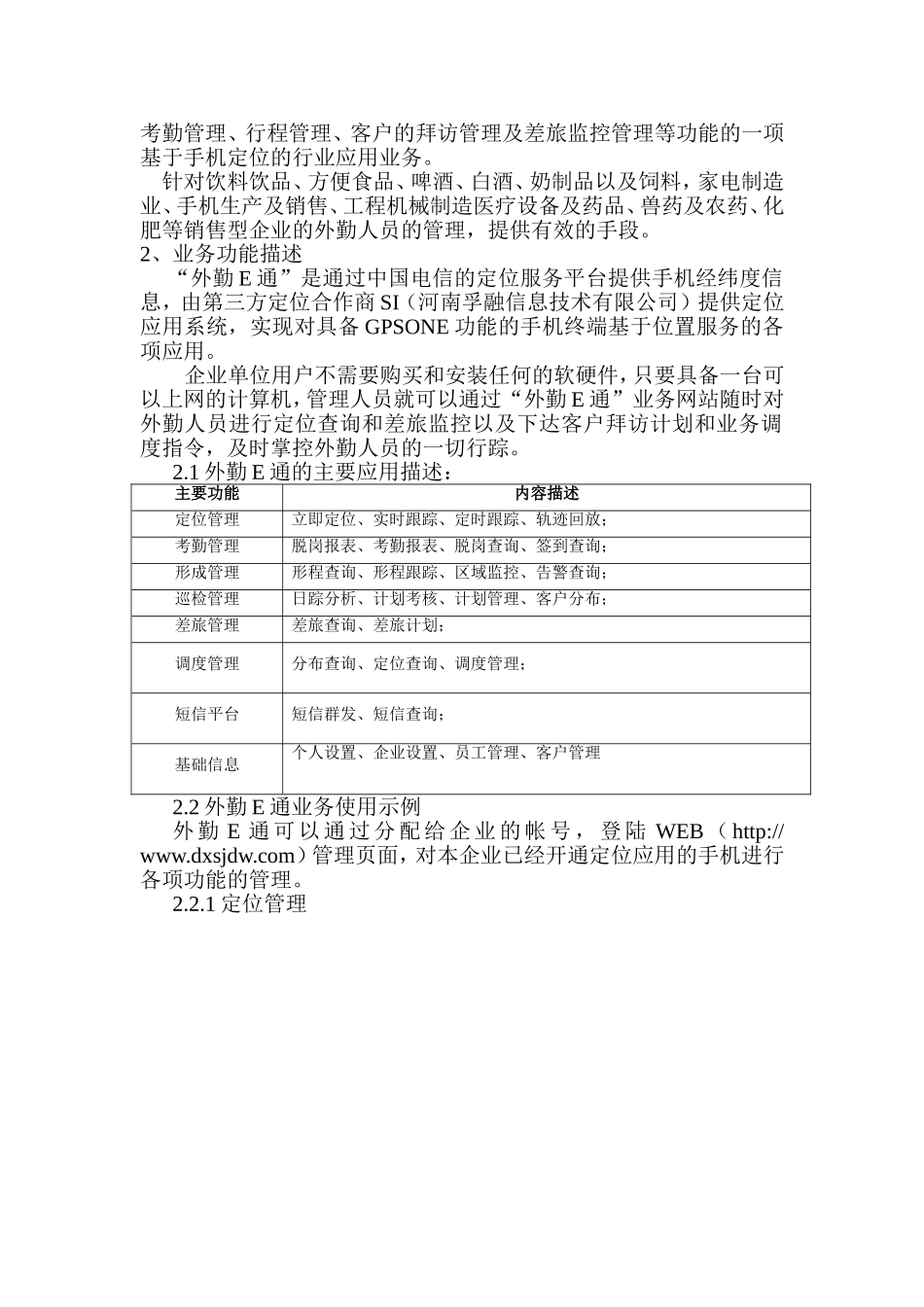 考勤管理、行程管理、客户的拜访管理及差旅监控管理等功能的一项基于手机定位的行业应用业务。

针对饮料饮品、方便食品、啤酒、白酒、奶制品以及饲料，家电制造业、手机生产及销售、工程机械制造医疗设备及药品、兽药及农药、化肥等销售型企业的外勤人员的管理，提供有效的手段。

2、业务功能描述

“外勤 E 通”是通过中国电信的定位服务平台提供手机经纬度信息，由第三方定位合作商 SI（河南孚融信息技术有限公司）提供定位应用系统，实现对具备 GPSONE 功能的手机终端基于位置服务的各项应用。

企业单位用户不需要购买和安装任何的软硬件，只要具备一台可以上网的计算机，管理人员就可以通过“外勤 E 通”业务网站随时对外勤人员进行定位查询和差旅监控以及下达客户拜访计划和业务调度指令，及时掌控外勤人员的一切行踪。

2.1 外勤 E 通的主要应用描述：

| 主要功能 | 内容描述 |
|---|---|
| 定位管理 | 立即定位、实时跟踪、定时跟踪、轨迹回放； |
| 考勤管理 | 脱岗报表、考勤报表、脱岗查询、签到查询； |
| 形成管理 | 形程查询、形程跟踪、区域监控、告警查询； |
| 巡检管理 | 日踪分析、计划考核、计划管理、客户分布； |
| 差旅管理 | 差旅查询、差旅计划； |
| 调度管理 | 分布查询、定位查询、调度管理； |
| 短信平台 | 短信群发、短信查询； |
| 基础信息 | 个人设置、企业设置、员工管理、客户管理 |

2.2 外勤 E 通业务使用示例

外勤 E 通可以通过分配给企业的帐号，登陆 WEB（http://www.dxsjdw.com）管理页面，对本企业已经开通定位应用的手机进行各项功能的管理。

2.2.1 定位管理